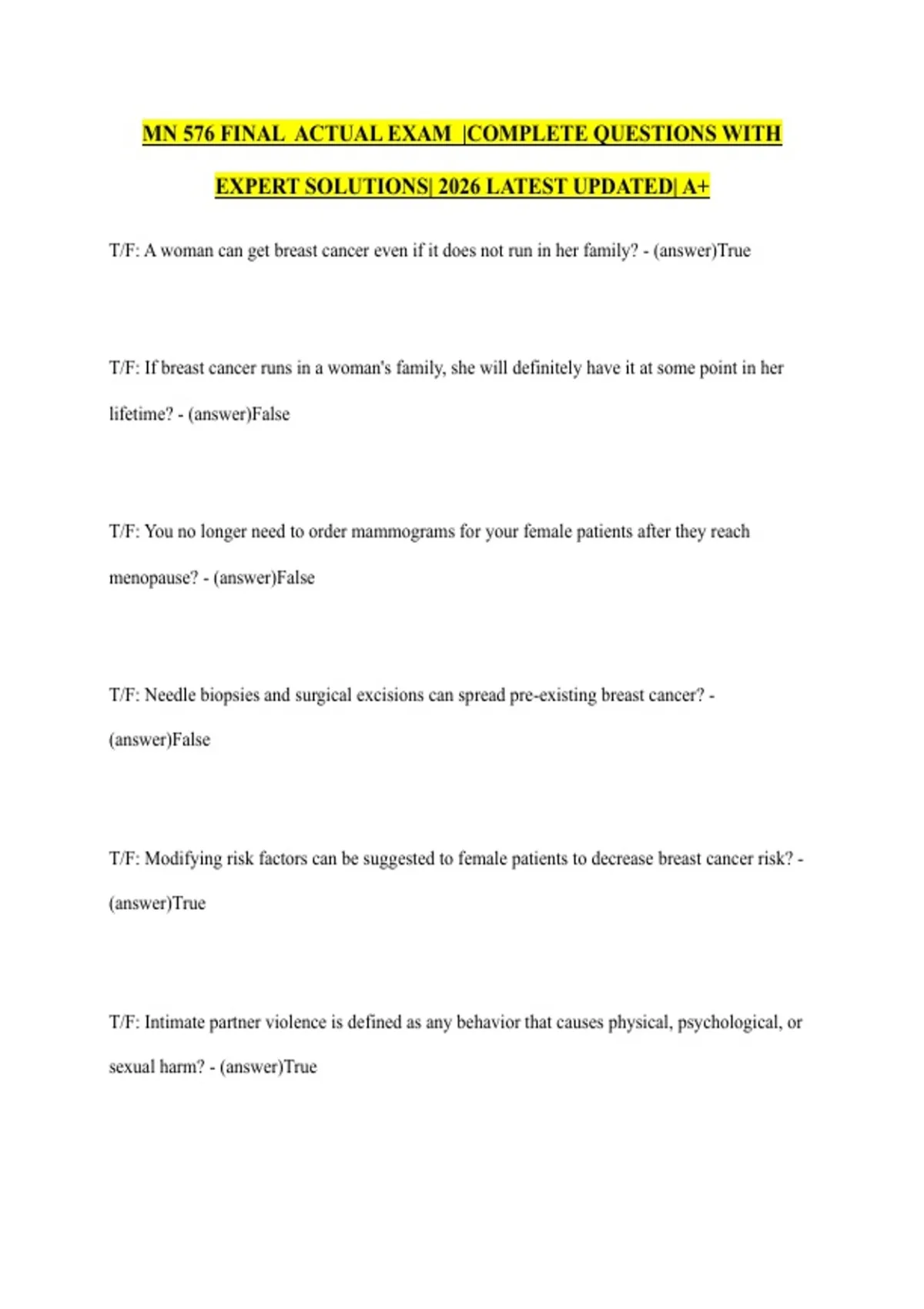 MN 576 FINAL ACTUAL EXAM |COMPLETE QUESTIONS WITH EXPERT SOLUTIONS| 2026 LATEST UPDATED| A+

T/F: A woman can get breast cancer even if it does not run in her family? - (answer)True

T/F: If breast cancer runs in a woman's family, she will definitely have it at some point in her lifetime? - (answer)False

T/F: You no longer need to order mammograms for your female patients after they reach menopause? - (answer)False

T/F: Needle biopsies and surgical excisions can spread pre-existing breast cancer? - (answer)False

T/F: Modifying risk factors can be suggested to female patients to decrease breast cancer risk? - (answer)True

T/F: Intimate partner violence is defined as any behavior that causes physical, psychological, or sexual harm? - (answer)True